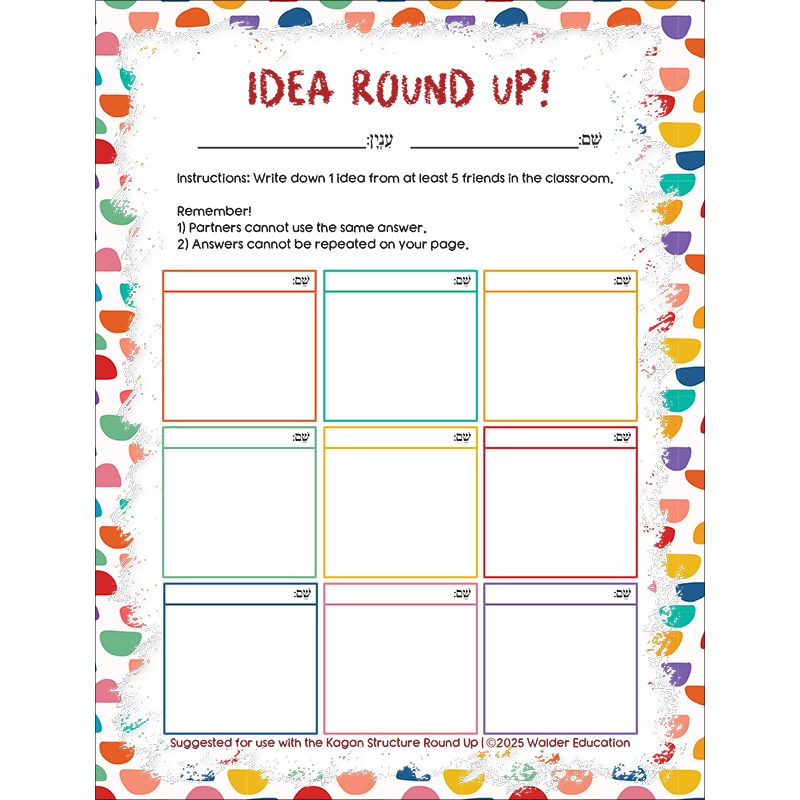 IDEA ROUND UP!

שֵׁם: ____ עִנְיָן: ____

Instructions: Write down 1 idea from at least 5 friends in the classroom.

Remember!
1) Partners cannot use the same answer.
2) Answers cannot be repeated on your page.

שֵׁם:

שֵׁם:

שֵׁם:

שֵׁם:

שֵׁם:

שֵׁם:

שֵׁם:

שֵׁם:

שֵׁם:

Suggested for use with the Kagan Structure Round Up | ©2025 Walder Education